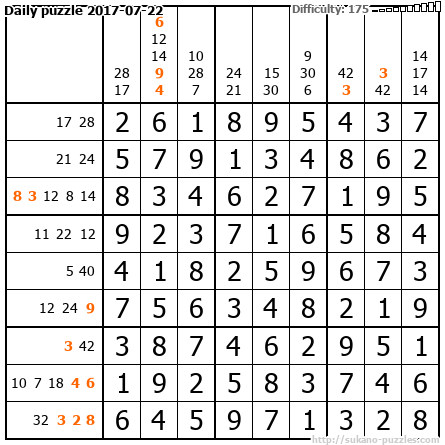 Daily puzzle 2017-07-22
Difficulty: 175

|  | 28 17 | 6 12 14 9 4 | 10 28 7 | 24 21 | 15 30 | 9 30 6 | 42 3 | 3 42 | 14 17 14 |
|---|---|---|---|---|---|---|---|---|---|
| 17 28 | 2 | 6 | 1 | 8 | 9 | 5 | 4 | 3 | 7 |
| 21 24 | 5 | 7 | 9 | 1 | 3 | 4 | 8 | 6 | 2 |
| 8 3 12 8 14 | 8 | 3 | 4 | 6 | 2 | 7 | 1 | 9 | 5 |
| 11 22 12 | 9 | 2 | 3 | 7 | 1 | 6 | 5 | 8 | 4 |
| 5 40 | 4 | 1 | 8 | 2 | 5 | 9 | 6 | 7 | 3 |
| 12 24 9 | 7 | 5 | 6 | 3 | 4 | 8 | 2 | 1 | 9 |
| 3 42 | 3 | 8 | 7 | 4 | 6 | 2 | 9 | 5 | 1 |
| 10 7 18 4 6 | 1 | 9 | 2 | 5 | 8 | 3 | 7 | 4 | 6 |
| 32 3 2 8 | 6 | 4 | 5 | 9 | 7 | 1 | 3 | 2 | 8 |

http://sukano-puzzles.com